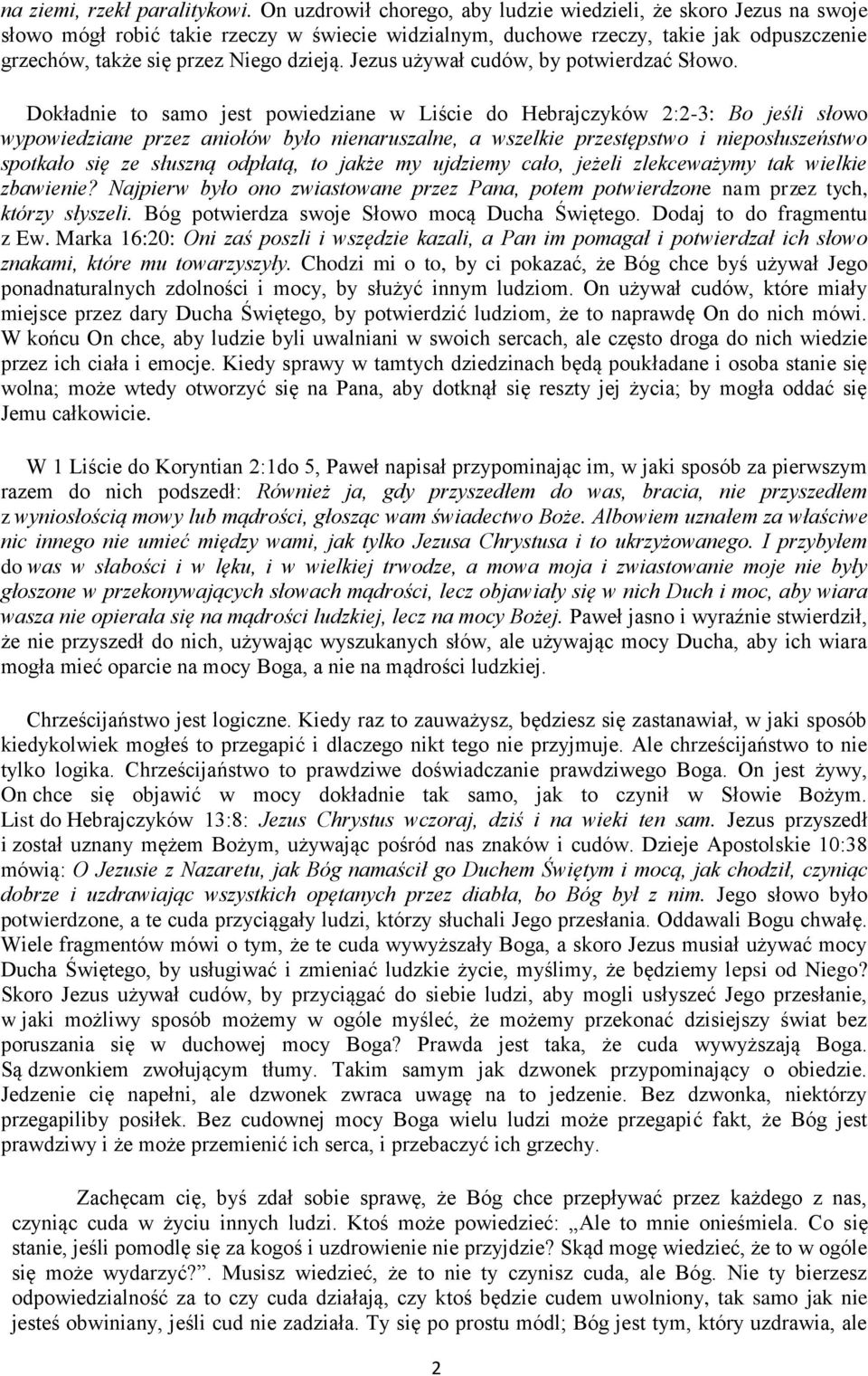 na ziemi, rzekł paralitykowi. On uzdrowił chorego, aby ludzie wiedzieli, że skoro Jezus na swoje słowo mógł robić takie rzeczy w świecie widzialnym, duchowe rzeczy, takie jak odpuszczenie grzechów, także się przez Niego dzieją. Jezus używał cudów, by potwierdzać Słowo.

Dokładnie to samo jest powiedziane w Liście do Hebrajczyków 2:2-3: Bo jeśli słowo wypowiedziane przez aniołów było nienaruszalne, a wszelkie przestępstwo i nieposłuszeństwo spotkało się ze słuszną odpłatą, to jakże my ujdziemy cało, jeżeli zlekceważymy tak wielkie zbawienie? Najpierw było ono zwiastowane przez Pana, potem potwierdzone nam przez tych, którzy słyszeli. Bóg potwierdza swoje Słowo mocą Ducha Świętego. Dodaj to do fragmentu z Ew. Marka 16:20: Oni zaś poszli i wszędzie kazali, a Pan im pomagał i potwierdzał ich słowo znakami, które mu towarzyszyły. Chodzi mi o to, by ci pokazać, że Bóg chce byś używał Jego ponadnaturalnych zdolności i mocy, by służyć innym ludziom. On używał cudów, które miały miejsce przez dary Ducha Świętego, by potwierdzić ludziom, że to naprawdę On do nich mówi. W końcu On chce, aby ludzie byli uwalniani w swoich sercach, ale często droga do nich wiedzie przez ich ciała i emocje. Kiedy sprawy w tamtych dziedzinach będą poukładane i osoba stanie się wolna; może wtedy otworzyć się na Pana, aby dotknął się reszty jej życia; by mogła oddać się Jemu całkowicie.

W 1 Liście do Koryntian 2:1do 5, Paweł napisał przypominając im, w jaki sposób za pierwszym razem do nich podszedł: Również ja, gdy przyszedłem do was, bracia, nie przyszedłem z wyniosłością mowy lub mądrości, głosząc wam świadectwo Boże. Albowiem uznałem za właściwe nic innego nie umieć między wami, jak tylko Jezusa Chrystusa i to ukrzyżowanego. I przybyłem do was w słabości i w lęku, i w wielkiej trwodze, a mowa moja i zwiastowanie moje nie były głoszone w przekonywających słowach mądrości, lecz objawiały się w nich Duch i moc, aby wiara wasza nie opierała się na mądrości ludzkiej, lecz na mocy Bożej. Paweł jasno i wyraźnie stwierdził, że nie przyszedł do nich, używając wyszukanych słów, ale używając mocy Ducha, aby ich wiara mogła mieć oparcie na mocy Boga, a nie na mądrości ludzkiej.

Chrześcijaństwo jest logiczne. Kiedy raz to zauważysz, będziesz się zastanawiał, w jaki sposób kiedykolwiek mogłeś to przegapić i dlaczego nikt tego nie przyjmuje. Ale chrześcijaństwo to nie tylko logika. Chrześcijaństwo to prawdziwe doświadczanie prawdziwego Boga. On jest żywy, On chce się objawić w mocy dokładnie tak samo, jak to czynił w Słowie Bożym. List do Hebrajczyków 13:8: Jezus Chrystus wczoraj, dziś i na wieki ten sam. Jezus przyszedł i został uznany mężem Bożym, używając pośród nas znaków i cudów. Dzieje Apostolskie 10:38 mówią: O Jezusie z Nazaretu, jak Bóg namaścił go Duchem Świętym i mocą, jak chodził, czyniąc dobrze i uzdrawiając wszystkich opętanych przez diabła, bo Bóg był z nim. Jego słowo było potwierdzone, a te cuda przyciągały ludzi, którzy słuchali Jego przesłania. Oddawali Bogu chwałę. Wiele fragmentów mówi o tym, że te cuda wywyższały Boga, a skoro Jezus musiał używać mocy Ducha Świętego, by usługiwać i zmieniać ludzkie życie, myślimy, że będziemy lepsi od Niego? Skoro Jezus używał cudów, by przyciągać do siebie ludzi, aby mogli usłyszeć Jego przesłanie, w jaki możliwy sposób możemy w ogóle myśleć, że możemy przekonać dzisiejszy świat bez poruszania się w duchowej mocy Boga? Prawda jest taka, że cuda wywyższają Boga. Są dzwonkiem zwołującym tłumy. Takim samym jak dzwonek przypominający o obiedzie. Jedzenie cię napełni, ale dzwonek zwraca uwagę na to jedzenie. Bez dzwonka, niektórzy przegapiliby posiłek. Bez cudownej mocy Boga wielu ludzi może przegapić fakt, że Bóg jest prawdziwy i że może przemienić ich serca, i przebaczyć ich grzechy.

Zachęcam cię, byś zdał sobie sprawę, że Bóg chce przepływać przez każdego z nas, czyniąc cuda w życiu innych ludzi. Ktoś może powiedzieć: „Ale to mnie onieśmiela. Co się stanie, jeśli pomodlę się za kogoś i uzdrowienie nie przyjdzie? Skąd mogę wiedzieć, że to w ogóle się może wydarzyć?”. Musisz wiedzieć, że to nie ty czynisz cuda, ale Bóg. Nie ty bierzesz odpowiedzialność za to czy cuda działają, czy ktoś będzie cudem uwolniony, tak samo jak nie jesteś obwiniany, jeśli cud nie zadziała. Ty się po prostu módl; Bóg jest tym, który uzdrawia, ale

2